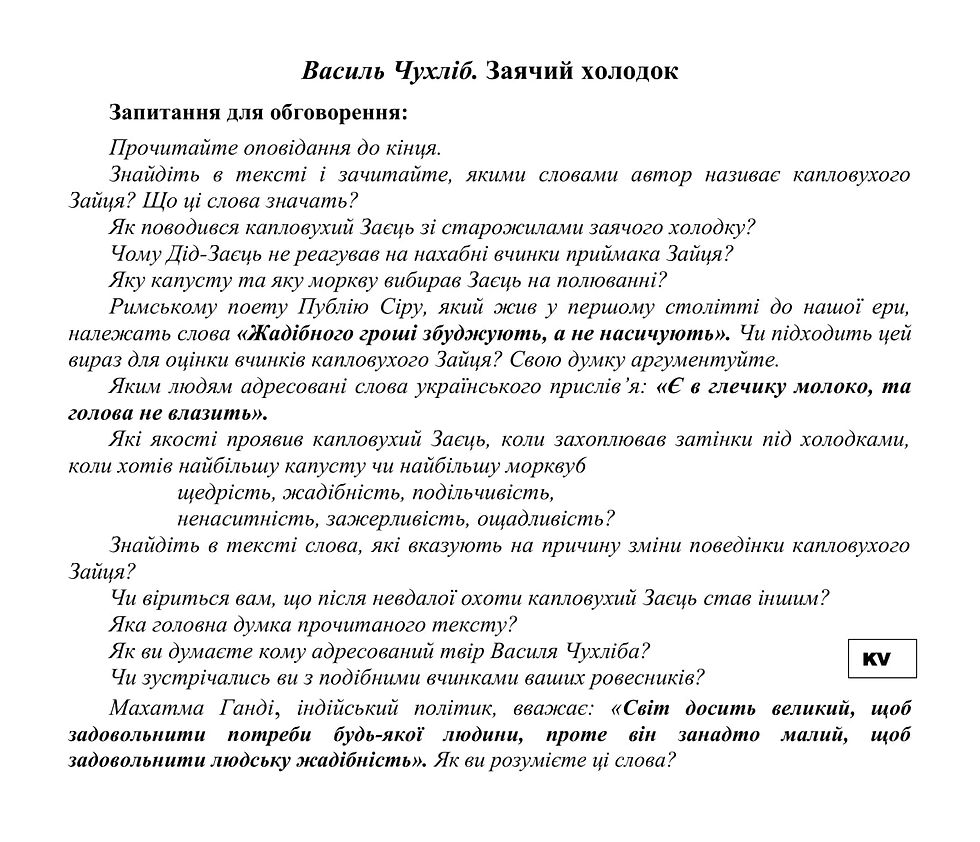 Василь Чухліб. Заячий холодок

Запитання для обговорення:

Прочитайте оповідання до кінця.

Знайдіть в тексті і зачитайте, якими словами автор називає капловухого Зайця? Що ці слова значать?

Як поводився капловухий Заєць зі старожилами заячого холодку?

Чому Дід-Заєць не реагував на нахабні вчинки приймака Зайця?

Яку капусту та яку моркву вибирав Заєць на полюванні?

Римському поету Публію Сіру, який жив у першому столітті до нашої ери, належать слова «Жадібного гроші збуджують, а не насичують». Чи підходить цей вираз для оцінки вчинків капловухого Зайця? Свою думку аргументуйте.

Яким людям адресовані слова українського прислів'я: «Є в глечику молоко, та голова не влазить».

Які якості проявив капловухий Заєць, коли захоплював затінки під холодками, коли хотів найбільшу капусту чи найбільшу морквуб
щедрість, жадібність, подільчивість,
ненаситність, зажерливість, ощадливість?

Знайдіть в тексті слова, які вказують на причину зміни поведінки капловухого Зайця?

Чи віриться вам, що після невдалої охоти капловухий Заєць став іншим?

Яка головна думка прочитаного тексту?

Як ви думаєте кому адресований твір Василя Чухліба?

KV

Чи зустрічались ви з подібними вчинками ваших ровесників?

Махатма Ганді, індійський політик, вважає: «Світ досить великий, щоб задовольнити потреби будь-якої людини, проте він занадто малий, щоб задовольнити людську жадібність». Як ви розумієте ці слова?